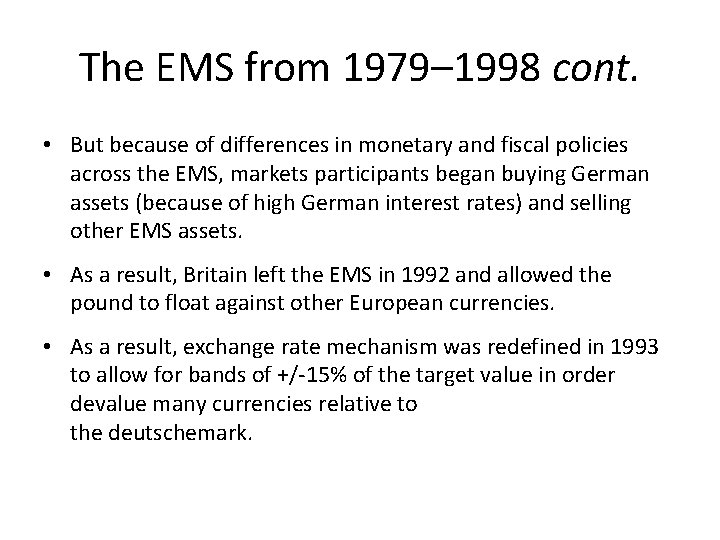 The EMS from 1979–1998 cont.

• But because of differences in monetary and fiscal policies across the EMS, markets participants began buying German assets (because of high German interest rates) and selling other EMS assets.

• As a result, Britain left the EMS in 1992 and allowed the pound to float against other European currencies.

• As a result, exchange rate mechanism was redefined in 1993 to allow for bands of +/-15% of the target value in order devalue many currencies relative to the deutschemark.